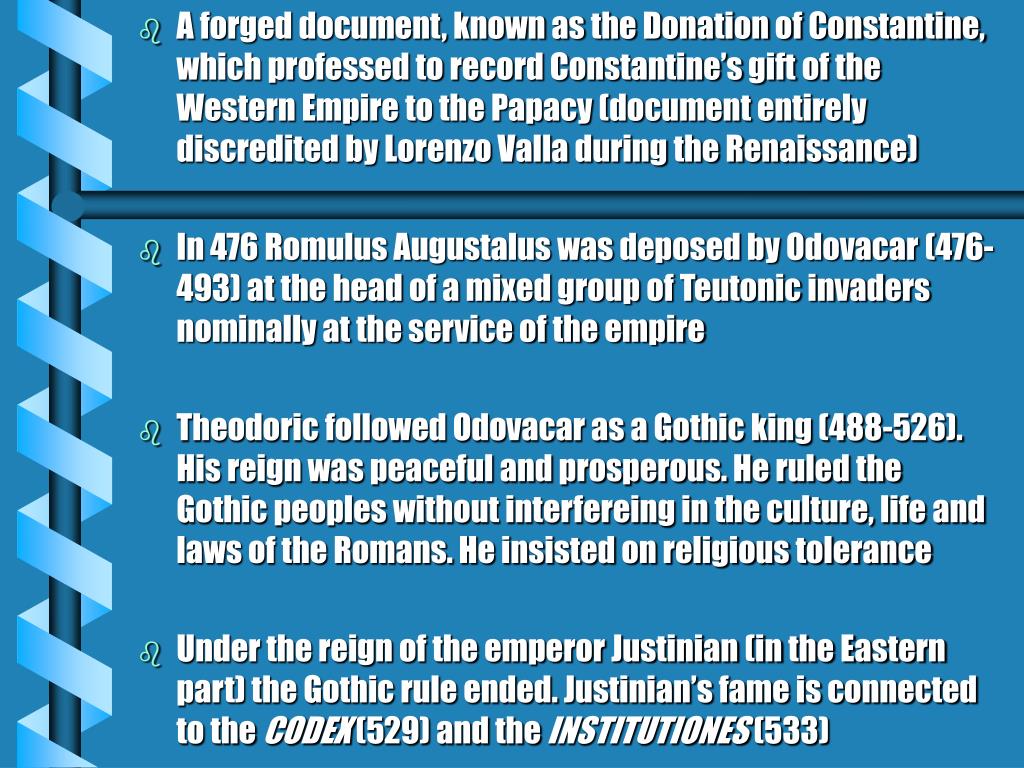 A forged document, known as the Donation of Constantine, which professed to record Constantine's gift of the Western Empire to the Papacy (document entirely discredited by Lorenzo Valla during the Renaissance)

In 476 Romulus Augustalus was deposed by Odovacar (476-493) at the head of a mixed group of Teutonic invaders nominally at the service of the empire

Theodoric followed Odovacar as a Gothic king (488-526). His reign was peaceful and prosperous. He ruled the Gothic peoples without interfereing in the culture, life and laws of the Romans. He insisted on religious tolerance

Under the reign of the emperor Justinian (in the Eastern part) the Gothic rule ended. Justinian's fame is connected to the CODEX (529) and the INSTITUTIONES (533)